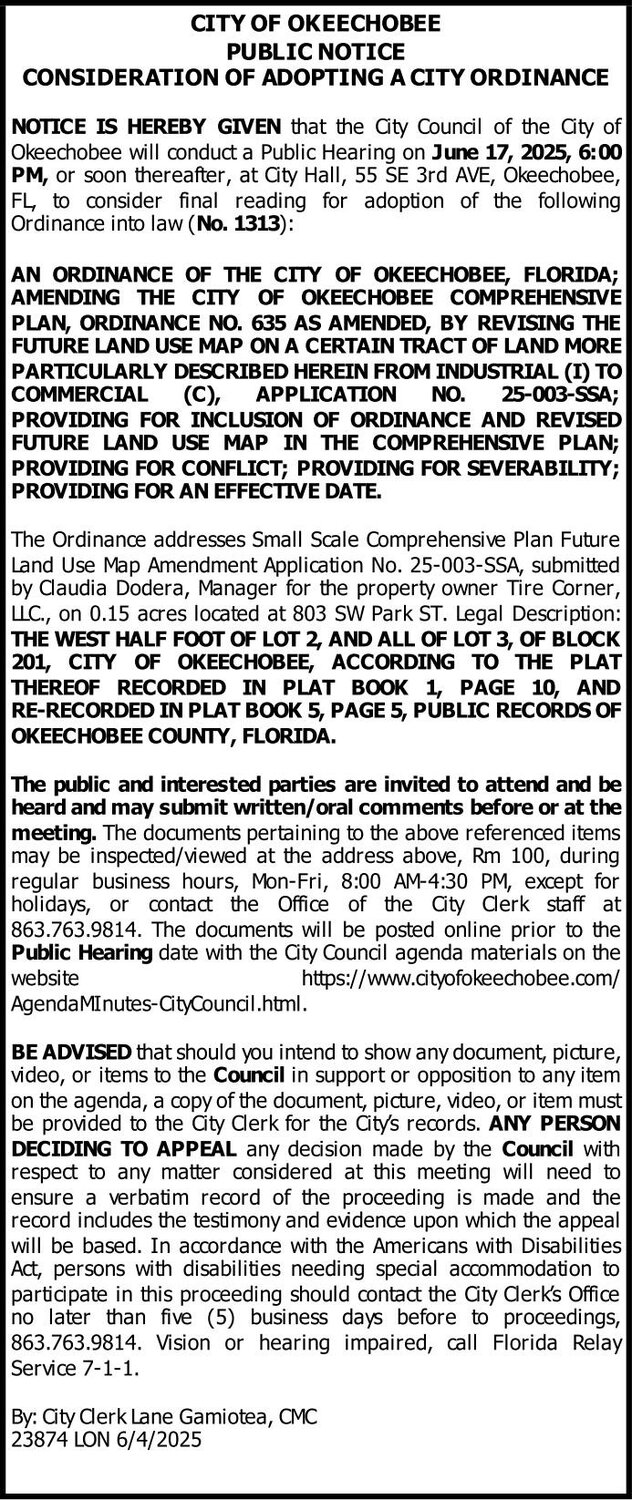 CITY OF OKEECHOBEE
PUBLIC NOTICE
CONSIDERATION OF ADOPTING A CITY ORDINANCE

NOTICE IS HEREBY GIVEN that the City Council of the City of Okeechobee will conduct a Public Hearing on June 17, 2025, 6:00 PM, or soon thereafter, at City Hall, 55 SE 3rd AVE, Okeechobee, FL, to consider final reading for adoption of the following Ordinance into law (No. 1313):

AN ORDINANCE OF THE CITY OF OKEECHOBEE, FLORIDA; AMENDING THE CITY OF OKEECHOBEE COMPREHENSIVE PLAN, ORDINANCE NO. 635 AS AMENDED, BY REVISING THE FUTURE LAND USE MAP ON A CERTAIN TRACT OF LAND MORE PARTICULARLY DESCRIBED HEREIN FROM INDUSTRIAL (I) TO COMMERCIAL (C), APPLICATION NO. 25-003-SSA; PROVIDING FOR INCLUSION OF ORDINANCE AND REVISED FUTURE LAND USE MAP IN THE COMPREHENSIVE PLAN; PROVIDING FOR CONFLICT; PROVIDING FOR SEVERABILITY; PROVIDING FOR AN EFFECTIVE DATE.

The Ordinance addresses Small Scale Comprehensive Plan Future Land Use Map Amendment Application No. 25-003-SSA, submitted by Claudia Dodera, Manager for the property owner Tire Corner, LLC., on 0.15 acres located at 803 SW Park ST. Legal Description: THE WEST HALF FOOT OF LOT 2, AND ALL OF LOT 3, OF BLOCK 201, CITY OF OKEECHOBEE, ACCORDING TO THE PLAT THEREOF RECORDED IN PLAT BOOK 1, PAGE 10, AND RE-RECORDED IN PLAT BOOK 5, PAGE 5, PUBLIC RECORDS OF OKEECHOBEE COUNTY, FLORIDA.

The public and interested parties are invited to attend and be heard and may submit written/oral comments before or at the meeting. The documents pertaining to the above referenced items may be inspected/viewed at the address above, Rm 100, during regular business hours, Mon-Fri, 8:00 AM-4:30 PM, except for holidays, or contact the Office of the City Clerk staff at 863.763.9814. The documents will be posted online prior to the Public Hearing date with the City Council agenda materials on the website https://www.cityofokeechobee.com/AgendaMInutes-CityCouncil.html.

BE ADVISED that should you intend to show any document, picture, video, or items to the Council in support or opposition to any item on the agenda, a copy of the document, picture, video, or item must be provided to the City Clerk for the City's records. ANY PERSON DECIDING TO APPEAL any decision made by the Council with respect to any matter considered at this meeting will need to ensure a verbatim record of the proceeding is made and the record includes the testimony and evidence upon which the appeal will be based. In accordance with the Americans with Disabilities Act, persons with disabilities needing special accommodation to participate in this proceeding should contact the City Clerk's Office no later than five (5) business days before to proceedings, 863.763.9814. Vision or hearing impaired, call Florida Relay Service 7-1-1.

By: City Clerk Lane Gamiotea, CMC
23874 LON 6/4/2025